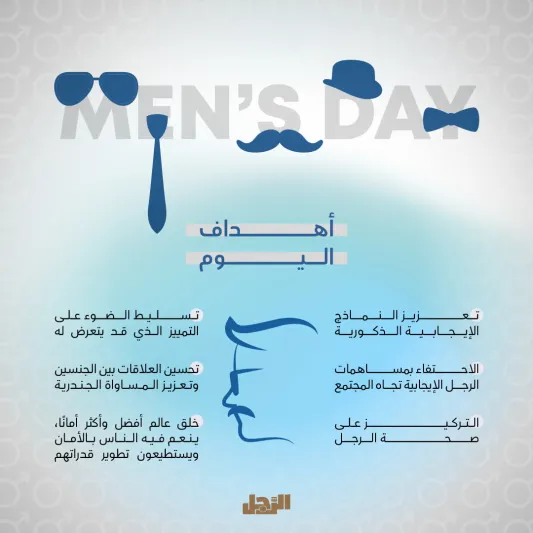 MEN'S DAY

أهداف
اليوم

تعزيز النماذج الإيجابية الذكورية

الاحتفاء بمساهمات الرجل الإيجابية تجاه المجتمع

التركيز على صحة الرجل

تسليط الضوء على التمييز الذي قد يتعرض له

تحسين العلاقات بين الجنسين وتعزيز المساواة الجندرية

خلق عالم أفضل وأكثر أمانًا، ينعم فيه الناس بالأمان ويستطيعون تطوير قدراتهم

الرجل